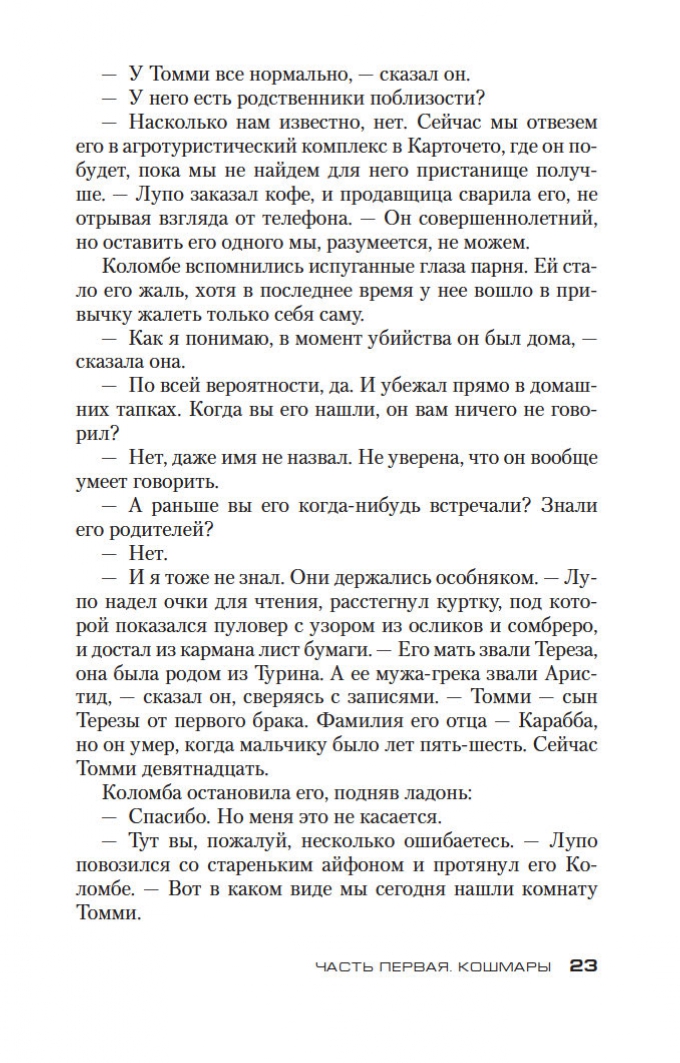 — У Томми все нормально, — сказал он.
— У него есть родственники поблизости?
— Насколько нам известно, нет. Сейчас мы отвезем его в агротуристический комплекс в Карточето, где он побудет, пока мы не найдем для него пристанище получше. — Лупо заказал кофе, и продавщица сварила его, не отрывая взгляда от телефона. — Он совершеннолетний, но оставить его одного мы, разумеется, не можем.
Коломбе вспомнились испуганные глаза парня. Ей стало его жаль, хотя в последнее время у нее вошло в привычку жалеть только себя саму.
— Как я понимаю, в момент убийства он был дома, — сказала она.
— По всей вероятности, да. И убежал прямо в домашних тапках. Когда вы его нашли, он вам ничего не говорил?
— Нет, даже имя не назвал. Не уверена, что он вообще умеет говорить.
— А раньше вы его когда-нибудь встречали? Знали его родителей?
— Нет.
— И я тоже не знал. Они держались особняком. — Лупо надел очки для чтения, расстегнул куртку, под которой показался пуловер с узором из осликов и сомбреро, и достал из кармана лист бумаги. — Его мать звали Тереза, она была родом из Турина. А ее мужа-грека звали Аристид, — сказал он, сверяясь с записями. — Томми — сын Терезы от первого брака. Фамилия его отца — Карабба, но он умер, когда мальчику было лет пять-шесть. Сейчас Томми девятнадцать.
Коломба остановила его, подняв ладонь:
— Спасибо. Но меня это не касается.
— Тут вы, пожалуй, несколько ошибаетесь. — Лупо повозился со стареньким айфоном и протянул его Коломбе. — Вот в каком виде мы сегодня нашли комнату Томми.

ЧАСТЬ ПЕРВАЯ. КОШМАРЫ 23